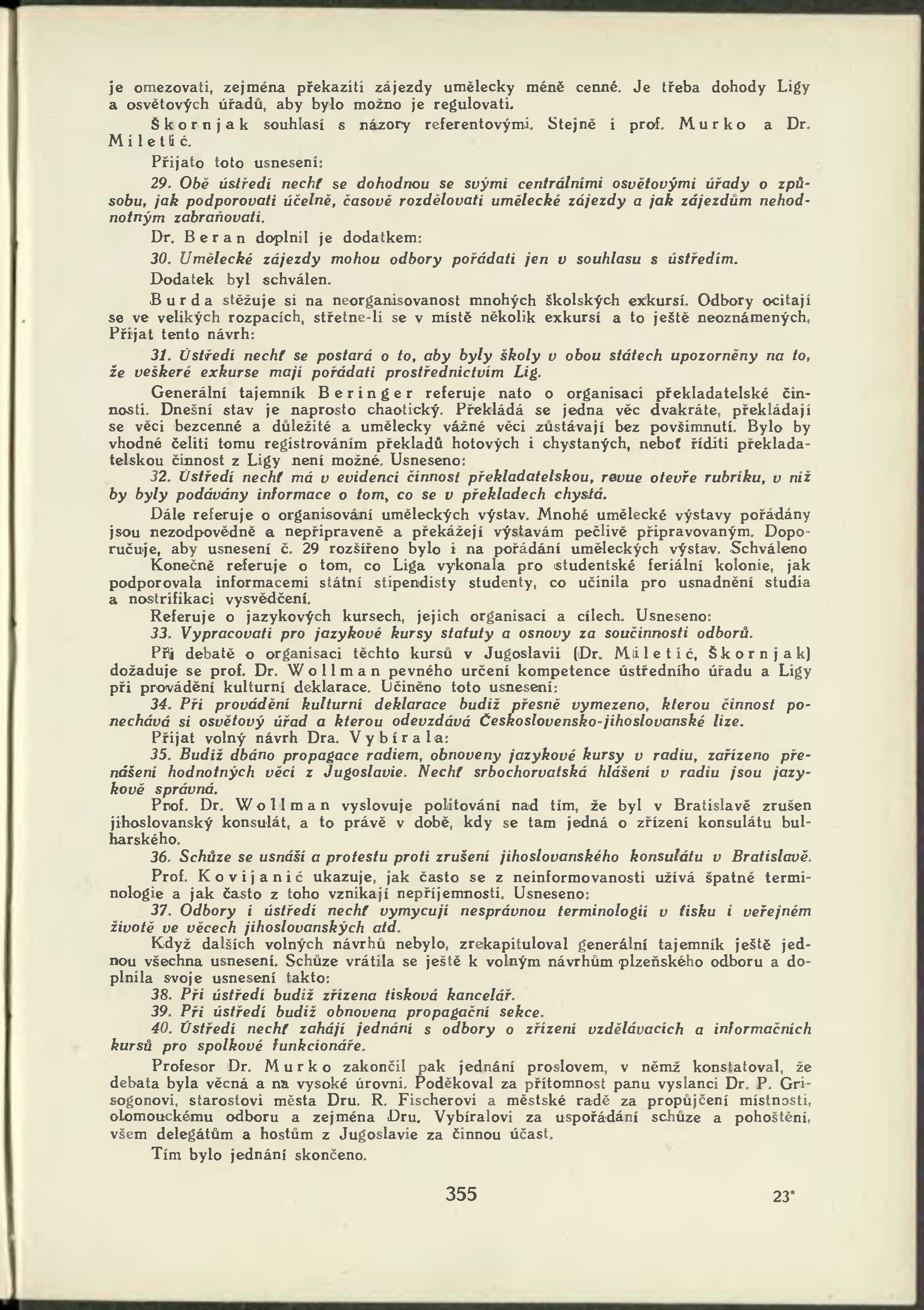 je omezovati, zejména překaziti zájezdy umělecky méně cenné. Je třeba dohody Ligy a osvětových úřadů, aby bylo možno je regulovati.

Škornjak souhlasí s názory referentovými. Stejně i prof. Murko a Dr. Miletić.

Přijato toto usnesení:

29. Obě ústředí nechť se dohodnou se svými centrálními osvětovými úřady o způsobu, jak podporovati účelně, časově rozdělovati umělecké zájezdy a jak zájezdům nehodnotným zabraňovati.

Dr. Beran doplnil je dodatkem:

30. Umělecké zájezdy mohou odbory pořádati jen v souhlasu s ústředím.

Dodatek byl schválen.

Burda stěžuje si na neorganisovanost mnohých školských exkursí. Odbory ocitají se ve velikých rozpacích, střetne-li se v místě několik exkursí a to ještě neoznámených. Přijat tento návrh:

31. Ústředí nechť se postará o to, aby byly školy v obou státech upozorněny na to, že veškeré exkurse mají pořádati prostřednictvím Lig.

Generální tajemník Beringer referuje nato o organisaci překladatelské činnosti. Dnešní stav je naprosto chaotický. Překládá se jedna věc dvakráte, překládají se věci bezcenné a důležité a umělecky vážné věci zůstávají bez povšimnutí. Bylo by vhodné čeliti tomu registrováním překladů hotových i chystaných, neboť říditi překladatelskou činnost z Ligy není možné. Usneseno:

32. Ústředí nechť má v evidenci činnost překladatelskou, revue otevře rubriku, v níž by byly podávány informace o tom, co se v překladech chystá.

Dále referuje o organisování uměleckých výstav. Mnohé umělecké výstavy pořádány jsou nezodpovědně a nepřipraveně a překážejí výstavám pečlivě připravovaným. Doporučuje, aby usnesení č. 29 rozšířeno bylo i na pořádání uměleckých výstav. Schváleno

Konečně referuje o tom, co Liga vykonala pro studentské feriální kolonie, jak podporovala informacemi státní stipendisty studenty, co učinila pro usnadnění studia a nostrifikaci vysvědčení.

Referuje o jazykových kursech, jejich organisaci a cílech. Usneseno:

33. Vypracovati pro jazykové kursy statuty a osnovy za součinnosti odborů.

Při debatě o organisaci těchto kursů v Jugoslavii (Dr. Miletić, Škornjak) dožaduje se prof. Dr. Wollman pevného určení kompetence ústředního úřadu a Ligy při provádění kulturní deklarace. Učiněno toto usnesení:

34. Při provádění kulturní deklarace budiž přesně vymezeno, kterou činnost ponechává si osvětový úřad a kterou odevzdává Československo-jihoslovanské lize.

Přijat volný návrh Dra. Vybírala:

35. Budiž dbáno propagace radiem, obnoveny jazykové kursy v radiu, zařízeno přenášení hodnotných věcí z Jugoslavie. Nechť srbochorvatská hlášení v radiu jsou jazykově správná.

Prof. Dr. Wollman vyslovuje politování nad tím, že byl v Bratislavě zrušen jihoslovanský konsulát, a to právě v době, kdy se tam jedná o zřízení konsulátu bulharského.

36. Schůze se usnáší a protestu proti zrušení jihoslovanského konsulátu v Bratislavě.

Prof. Kovijanić ukazuje, jak často se z neinformovanosti užívá špatné terminologie a jak často z toho vznikají nepříjemnosti. Usneseno:

37. Odbory i ústředí nechť vymycují nesprávnou terminologii v tisku i veřejném životě ve věcech jihoslovanských atd.

Když dalších volných návrhů nebylo, zrekapituloval generální tajemník ještě jednou všechna usnesení. Schůze vrátila se ještě k volným návrhům plzeňského odboru a doplnila svoje usnesení takto:

38. Při ústředí budiž zřízena tisková kancelář.

39. Při ústředí budiž obnovena propagační sekce.

40. Ústředí nechť zahájí jednání s odbory o zřízení vzdělávacích a informačních kursů pro spolkové funkcionáře.

Profesor Dr. Murko zakončil pak jednání proslovem, v němž konstatoval, že debata byla věcná a na vysoké úrovni. Poděkoval za přítomnost panu vyslanci Dr. P. Grisogonovi, starostovi města Dru. R. Fischerovi a městské radě za propůjčení místnosti, olomouckému odboru a zejména Dru. Vybíralovi za uspořádání schůze a pohoštění, všem delegátům a hostům z Jugoslavie za činnou účast.

Tím bylo jednání skončeno.

355

23*